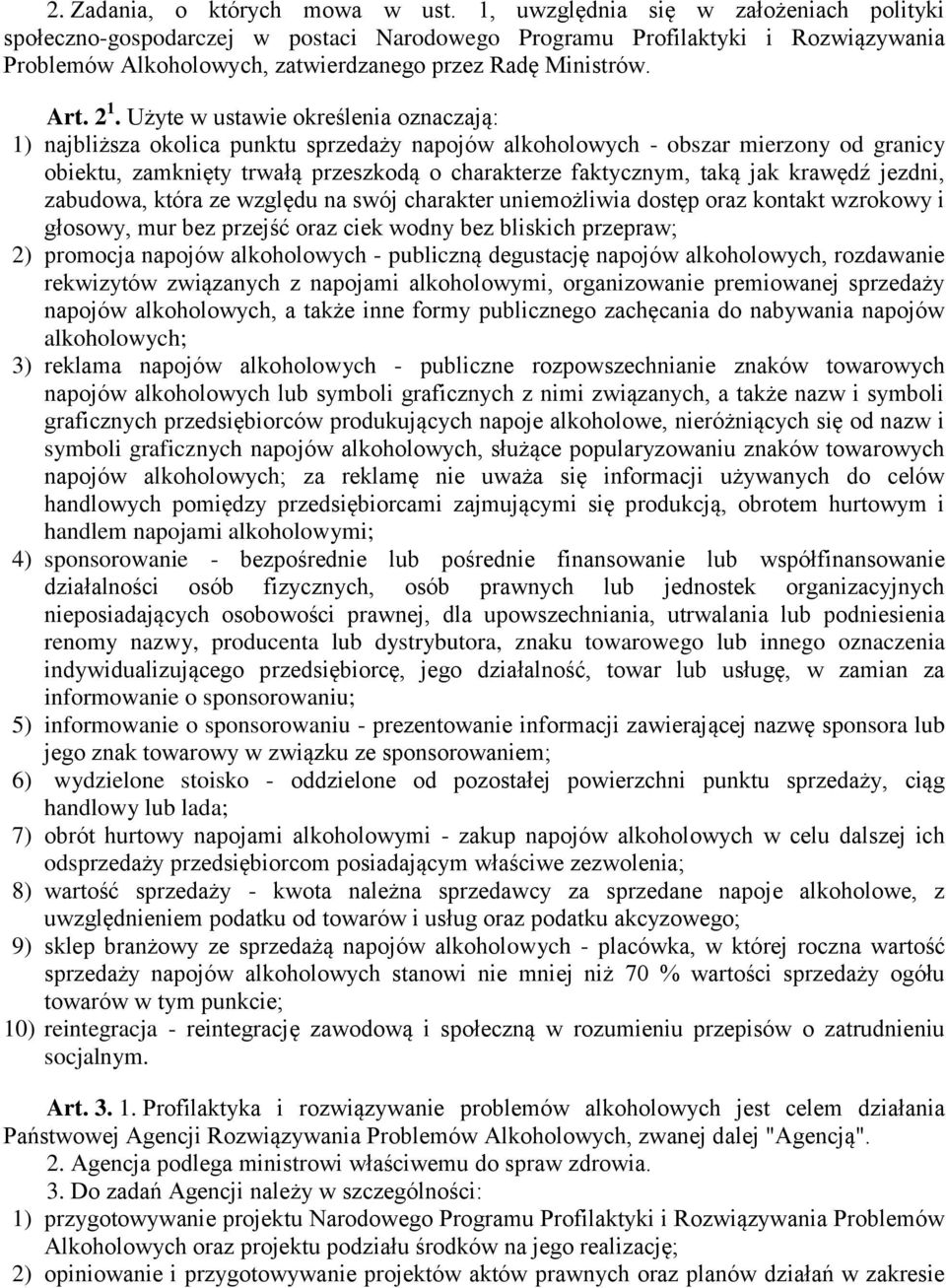 2. Zadania, o których mowa w ust. 1, uwzględnia się w założeniach polityki społeczno-gospodarczej w postaci Narodowego Programu Profilaktyki i Rozwiązywania Problemów Alkoholowych, zatwierdzanego przez Radę Ministrów.

Art. $2^1$. Użyte w ustawie określenia oznaczają:
1) najbliższa okolica punktu sprzedaży napojów alkoholowych - obszar mierzony od granicy obiektu, zamknięty trwałą przeszkodą o charakterze faktycznym, taką jak krawędź jezdni, zabudowa, która ze względu na swój charakter uniemożliwia dostęp oraz kontakt wzrokowy i głosowy, mur bez przejść oraz ciek wodny bez bliskich przepraw;
2) promocja napojów alkoholowych - publiczną degustację napojów alkoholowych, rozdawanie rekwizytów związanych z napojami alkoholowymi, organizowanie premiowanej sprzedaży napojów alkoholowych, a także inne formy publicznego zachęcania do nabywania napojów alkoholowych;
3) reklama napojów alkoholowych - publiczne rozpowszechnianie znaków towarowych napojów alkoholowych lub symboli graficznych z nimi związanych, a także nazw i symboli graficznych przedsiębiorców produkujących napoje alkoholowe, nieróżniących się od nazw i symboli graficznych napojów alkoholowych, służące popularyzowaniu znaków towarowych napojów alkoholowych; za reklamę nie uważa się informacji używanych do celów handlowych pomiędzy przedsiębiorcami zajmującymi się produkcją, obrotem hurtowym i handlem napojami alkoholowymi;
4) sponsorowanie - bezpośrednie lub pośrednie finansowanie lub współfinansowanie działalności osób fizycznych, osób prawnych lub jednostek organizacyjnych nieposiadających osobowości prawnej, dla upowszechniania, utrwalania lub podniesienia renomy nazwy, producenta lub dystrybutora, znaku towarowego lub innego oznaczenia indywidualizującego przedsiębiorcę, jego działalność, towar lub usługę, w zamian za informowanie o sponsorowaniu;
5) informowanie o sponsorowaniu - prezentowanie informacji zawierającej nazwę sponsora lub jego znak towarowy w związku ze sponsorowaniem;
6) wydzielone stoisko - oddzielone od pozostałej powierzchni punktu sprzedaży, ciąg handlowy lub lada;
7) obrót hurtowy napojami alkoholowymi - zakup napojów alkoholowych w celu dalszej ich odsprzedaży przedsiębiorcom posiadającym właściwe zezwolenia;
8) wartość sprzedaży - kwota należna sprzedawcy za sprzedane napoje alkoholowe, z uwzględnieniem podatku od towarów i usług oraz podatku akcyzowego;
9) sklep branżowy ze sprzedażą napojów alkoholowych - placówka, w której roczna wartość sprzedaży napojów alkoholowych stanowi nie mniej niż 70 % wartości sprzedaży ogółu towarów w tym punkcie;
10) reintegracja - reintegrację zawodową i społeczną w rozumieniu przepisów o zatrudnieniu socjalnym.

Art. 3. 1. Profilaktyka i rozwiązywanie problemów alkoholowych jest celem działania Państwowej Agencji Rozwiązywania Problemów Alkoholowych, zwanej dalej "Agencją".
2. Agencja podlega ministrowi właściwemu do spraw zdrowia.
3. Do zadań Agencji należy w szczególności:
1) przygotowywanie projektu Narodowego Programu Profilaktyki i Rozwiązywania Problemów Alkoholowych oraz projektu podziału środków na jego realizację;
2) opiniowanie i przygotowywanie projektów aktów prawnych oraz planów działań w zakresie